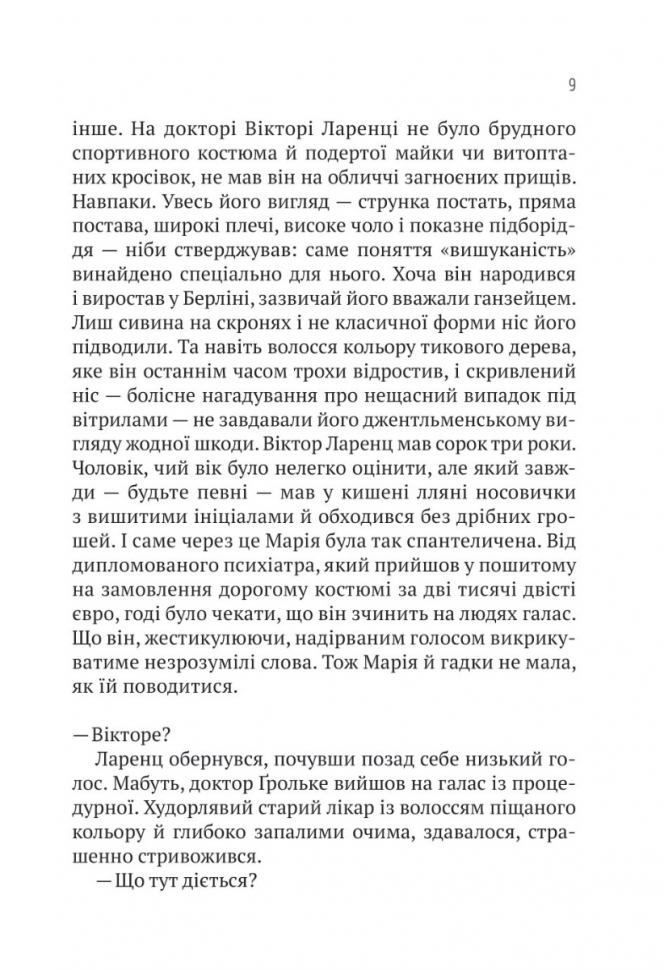 9

інше. На докторі Вікторі Ларенці не було брудного спортивного костюма й подертої майки чи витоптаних кросівок, не мав він на обличчі загноєних прищів. Навпаки. Увесь його вигляд — струнка постать, пряма постава, широкі плечі, високе чоло і показне підборіддя — ніби стверджував: саме поняття «вишуканість» винайдено спеціально для нього. Хоча він народився і виростав у Берліні, зазвичай його вважали ганзейцем. Лиш сивина на скронях і не класичної форми ніс його підводили. Та навіть волосся кольору тикового дерева, яке він останнім часом трохи відростив, і скривлений ніс — болісне нагадування про нещасний випадок під вітрилами — не завдавали його джентльменському вигляду жодної шкоди. Віктор Ларенц мав сорок три роки. Чоловік, чий вік було нелегко оцінити, але який завжди — будьте певні — мав у кишені лляні носовички з вишитими ініціалами й обходився без дрібних грошей. І саме через це Марія була так спантеличена. Від дипломованого психіатра, який прийшов у пошитому на замовлення дорогому костюмі за дві тисячі двісті євро, годі було чекати, що він зчинить на людях галас. Що він, жестикулюючи, надірваним голосом викрикуватиме незрозумілі слова. Тож Марія й гадки не мала, як їй поводитися.

— Вікторе?

Ларенц обернувся, почувши позад себе низький голос. Мабуть, доктор Ґрольке вийшов на галас із процедурної. Худорлявий старий лікар із волоссям піщаного кольору й глибоко запалими очима, здавалося, страшенно стривожився.

— Що тут діється?